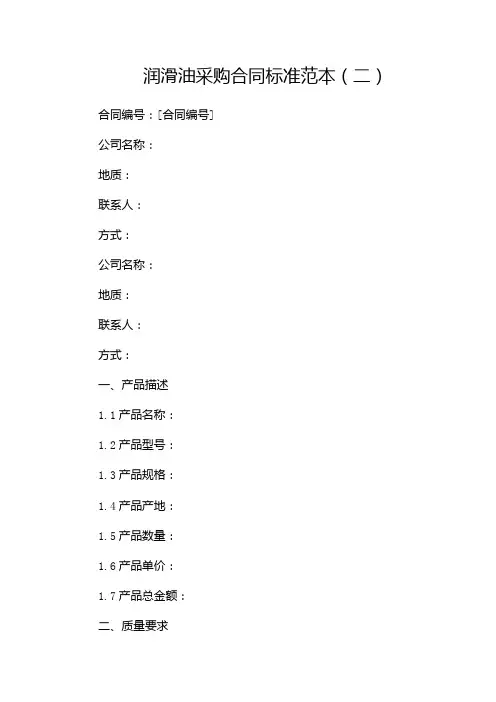 润滑油采购合同标准范本（二）

合同编号：[合同编号]

公司名称：

地质：

联系人：

方式：

公司名称：

地质：

联系人：

方式：

一、产品描述

1.1 产品名称：

1.2 产品型号：

1.3 产品规格：

1.4 产品产地：

1.5 产品数量：

1.6 产品单价：

1.7 产品总金额：

二、质量要求